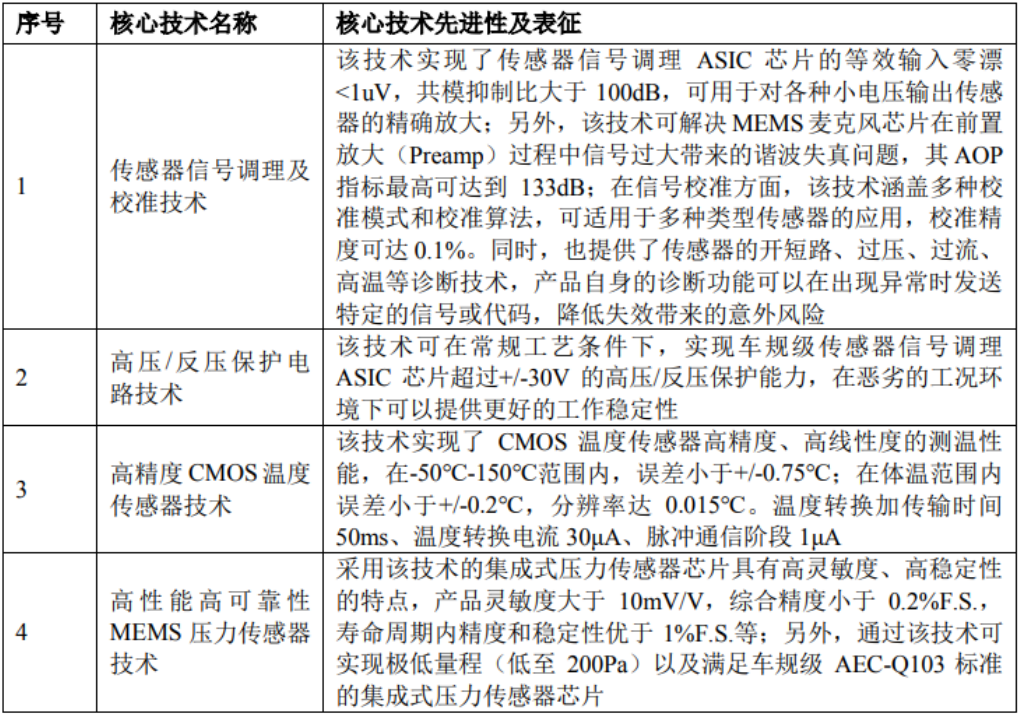 | 序号 | 核心技术名称 | 核心技术先进性及表征 |
|---|---|---|
| 1 | 传感器信号调理及校准技术 | 该技术实现了传感器信号调理ASIC芯片的等效输入零漂<1uV，共模抑制比大于100dB，可用于对各种小电压输出传感器的精确放大；另外，该技术可解决MEMS麦克风芯片在前置放大（Preamp）过程中信号过大带来的谐波失真问题，其AOP指标最高可达到133dB；在信号校准方面，该技术涵盖多种校准模式和校准算法，可适用于多种类型传感器的应用，校准精度可达0.1%。同时，也提供了传感器的开短路、过压、过流、高温等诊断技术，产品自身的诊断功能可以在出现异常时发送特定的信号或代码，降低失效带来的意外风险 |
| 2 | 高压/反压保护电路技术 | 该技术可在常规工艺条件下，实现车规级传感器信号调理ASIC芯片超过+/-30V的高压/反压保护能力，在恶劣的工况环境下可以提供更好的工作稳定性 |
| 3 | 高精度CMOS温度传感器技术 | 该技术实现了CMOS温度传感器高精度、高线性度的测温性能，在-50°C-150°C范围内，误差小于+/-0.75°C；在体温范围内误差小于+/-0.2°C，分辨率达0.015°C。温度转换加传输时间50ms、温度转换电流30μA、脉冲通信阶段1μA |
| 4 | 高性能高可靠性MEMS压力传感器技术 | 采用该技术的集成式压力传感器芯片具有高灵敏度、高稳定性的特点，产品灵敏度大于10mV/V，综合精度小于0.2%F.S.，寿命周期内精度和稳定性优于1%F.S.等；另外，通过该技术可实现极低量程（低至200Pa）以及满足车规级AEC-Q103标准的集成式压力传感器芯片 |